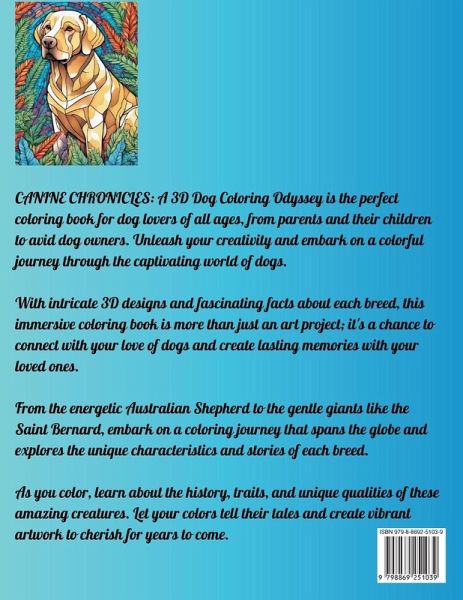 CANINE CHRONICLES: A 3D Dog Coloring Odyssey is the perfect coloring book for dog lovers of all ages, from parents and their children to avid dog owners. Unleash your creativity and embark on a colorful journey through the captivating world of dogs.

With intricate 3D designs and fascinating facts about each breed, this immersive coloring book is more than just an art project; it's a chance to connect with your love of dogs and create lasting memories with your loved ones.

From the energetic Australian Shepherd to the gentle giants like the Saint Bernard, embark on a coloring journey that spans the globe and explores the unique characteristics and stories of each breed.

As you color, learn about the history, traits, and unique qualities of these amazing creatures. Let your colors tell their tales and create vibrant artwork to cherish for years to come.

ISBN 979-8-8692-5103-9

9 798869 251039